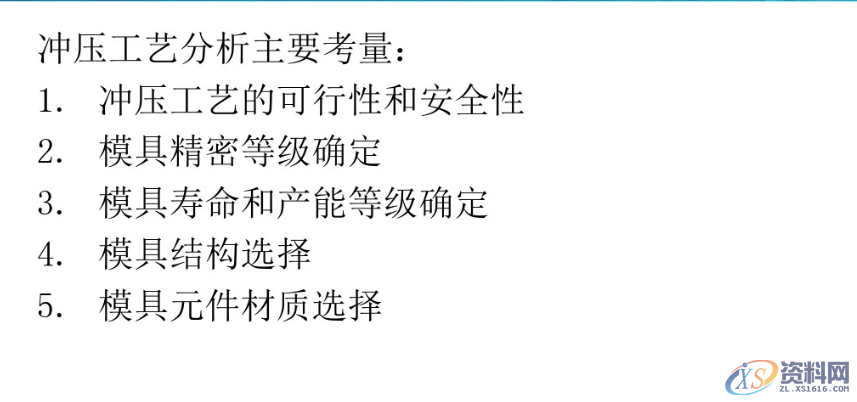 冲压工艺分析主要考量：

1. 冲压工艺的可行性和安全性
2. 模具精密等级确定
3. 模具寿命和产能等级确定
4. 模具结构选择
5. 模具元件材质选择

XS 资料网
ZL.XS1616.COM